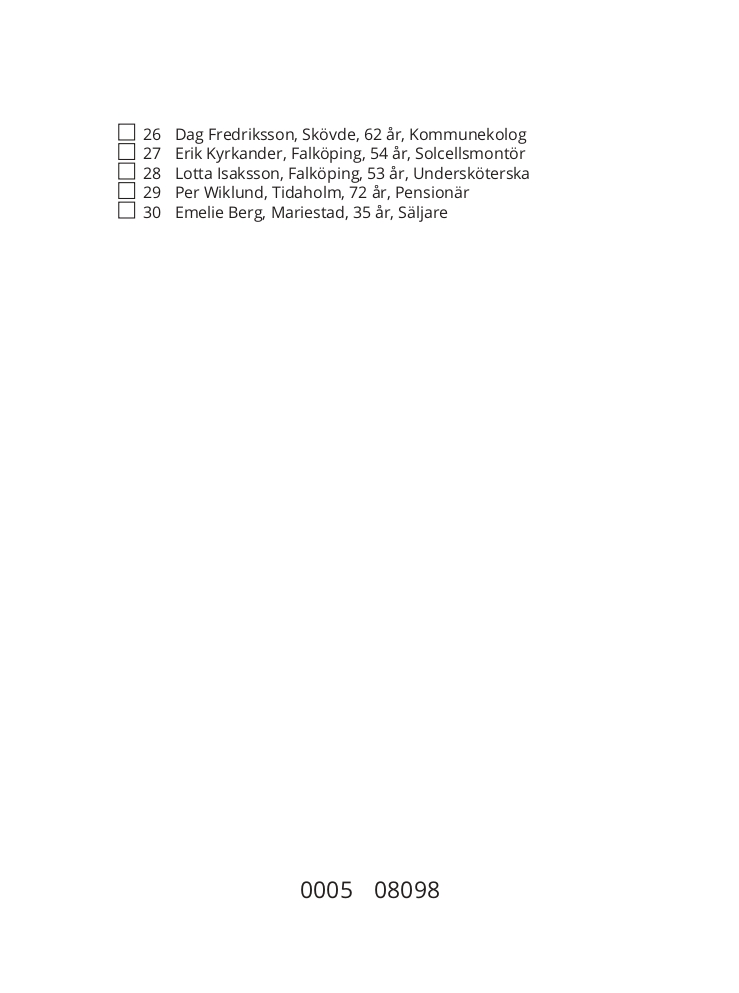 ☐ 26 Dag Fredriksson, Skövde, 62 år, Kommunekolog
☐ 27 Erik Kyrkander, Falköping, 54 år, Solcellsmontör
☐ 28 Lotta Isaksson, Falköping, 53 år, Undersköterska
☐ 29 Per Wiklund, Tidaholm, 72 år, Pensionär
☐ 30 Emelie Berg, Mariestad, 35 år, Säljare

0005 08098